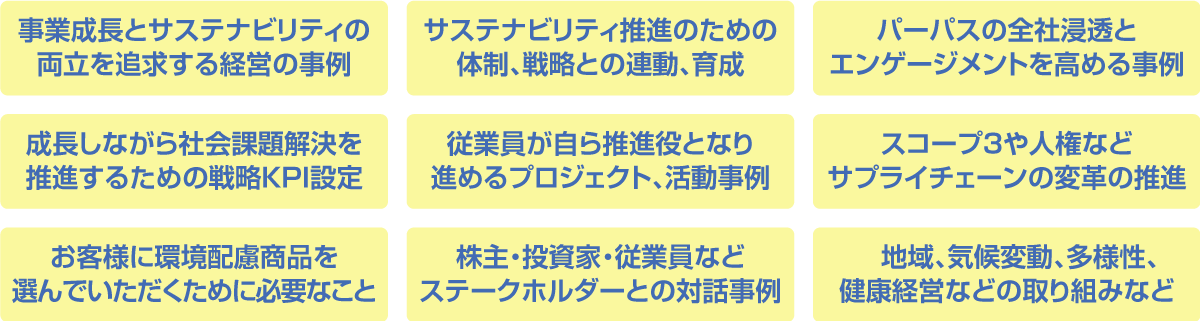 事業成長とサステナビリティの両立を追求する経営の事例

サステナビリティ推進のための体制、戦略との連動、育成

パーパスの全社浸透とエンゲージメントを高める事例

成長しながら社会課題解決を推進するための戦略KPI設定

従業員が自ら推進役となり進めるプロジェクト、活動事例

スコープ3や人権などサプライチェーンの変革の推進

お客様に環境配慮商品を選んでいただくために必要なこと

株主・投資家・従業員などステークホルダーとの対話事例

地域、気候変動、多様性、健康経営などの取り組みなど